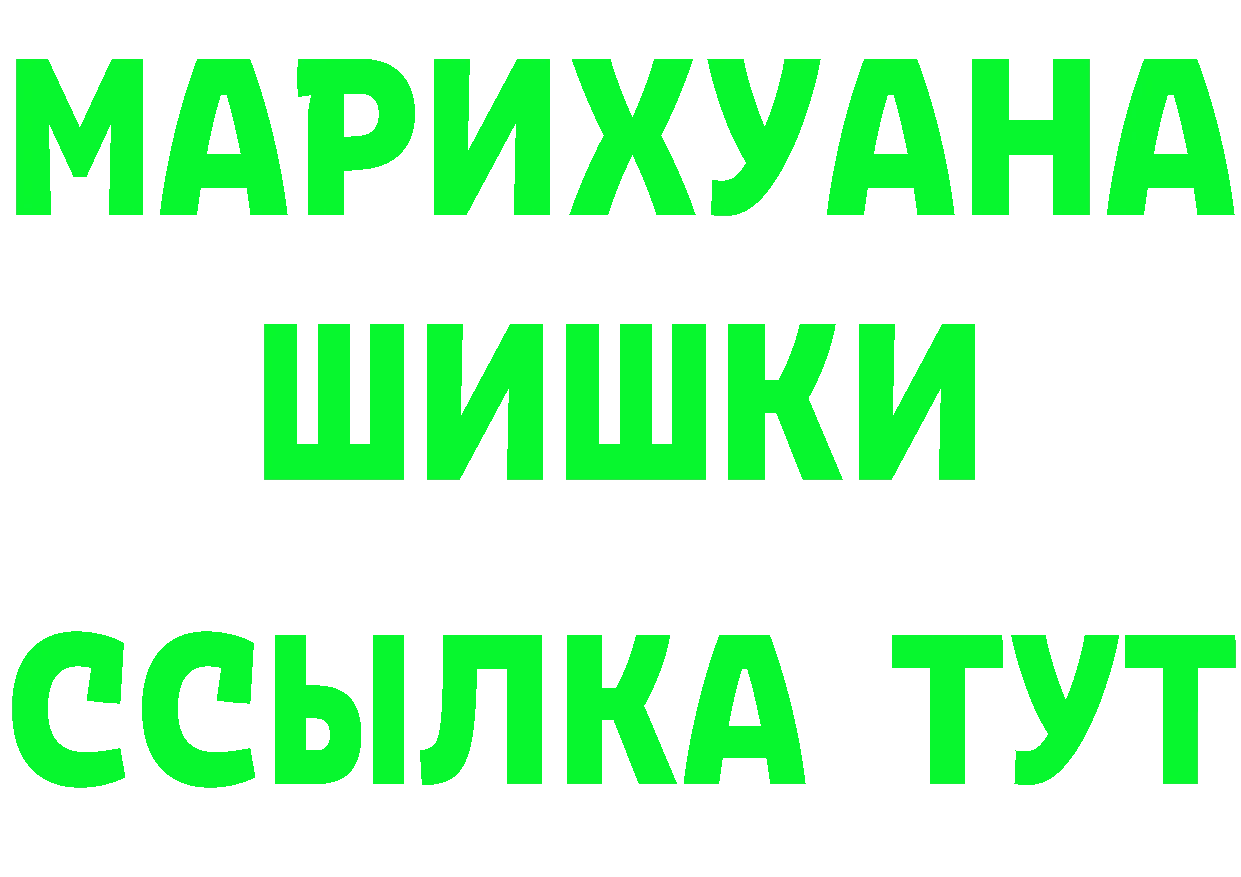 МАРИХУАНА
ШИШКИ
ССЫЛКА ТУТ